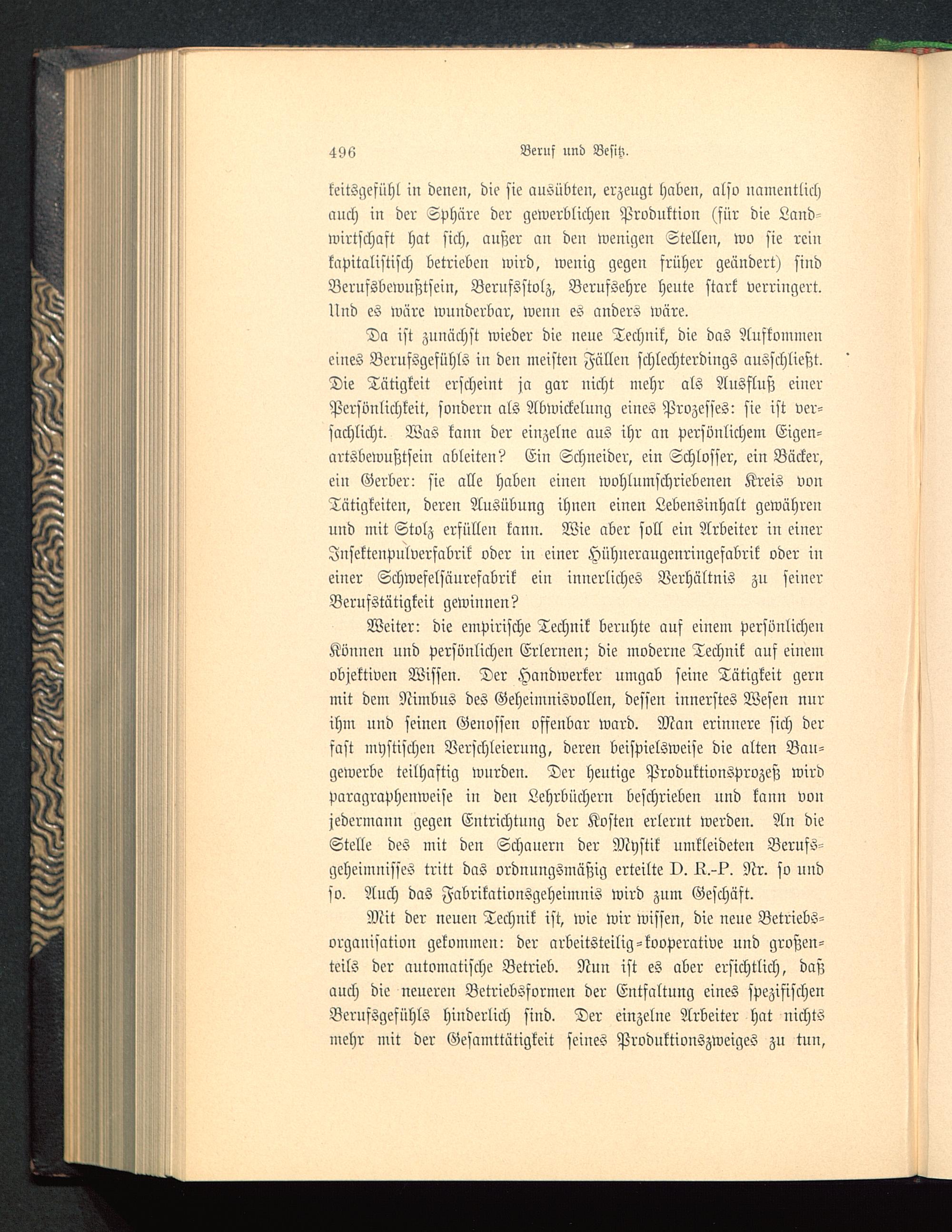 496 Beruf und Besitz.

keitsgefühl in denen, die sie ausübten, erzeugt haben, also namentlich auch in der Sphäre der gewerblichen Produktion (für die Landwirtschaft hat sich, außer an den wenigen Stellen, wo sie rein kapitalistisch betrieben wird, wenig gegen früher geändert) sind Berufsbewußtsein, Berufsstolz, Berufsehre heute stark verringert. Und es wäre wunderbar, wenn es anders wäre.

Da ist zunächst wieder die neue Technik, die das Aufkommen eines Berufsgefühls in den meisten Fällen schlechterdings ausschließt. Die Tätigkeit erscheint ja gar nicht mehr als Ausfluß einer Persönlichkeit, sondern als Abwickelung eines Prozesses: sie ist versachlicht. Was kann der einzelne aus ihr an persönlichem Eigenartsbewußtsein ableiten? Ein Schneider, ein Schlosser, ein Bäcker, ein Gerber: sie alle haben einen wohlumschriebenen Kreis von Tätigkeiten, deren Ausübung ihnen einen Lebensinhalt gewähren und mit Stolz erfüllen kann. Wie aber soll ein Arbeiter in einer Insektenpulverfabrik oder in einer Hühneraugenringefabrik oder in einer Schwefelsäurefabrik ein innerliches Verhältnis zu seiner Berufstätigkeit gewinnen?

Weiter: die empirische Technik beruhte auf einem persönlichen Können und persönlichen Erlernen; die moderne Technik auf einem objektiven Wissen. Der Handwerker umgab seine Tätigkeit gern mit dem Nimbus des Geheimnisvollen, dessen innerstes Wesen nur ihm und seinen Genossen offenbar ward. Man erinnere sich der fast mystischen Verschleierung, deren beispielsweise die alten Baugewerbe teilhaftig wurden. Der heutige Produktionsprozeß wird paragraphenweise in den Lehrbüchern beschrieben und kann von jedermann gegen Entrichtung der Kosten erlernt werden. An die Stelle des mit den Schauern der Mystik umkleideten Berufsgeheimnisses tritt das ordnungsmäßig erteilte D. R.-P. Nr. so und so. Auch das Fabrikationsgeheimnis wird zum Geschäft.

Mit der neuen Technik ist, wie wir wissen, die neue Betriebsorganisation gekommen: der arbeitsteilig-kooperative und großenteils der automatische Betrieb. Nun ist es aber ersichtlich, daß auch die neueren Betriebsformen der Entfaltung eines spezifischen Berufsgefühls hinderlich sind. Der einzelne Arbeiter hat nichts mehr mit der Gesamttätigkeit seines Produktionszweiges zu tun,